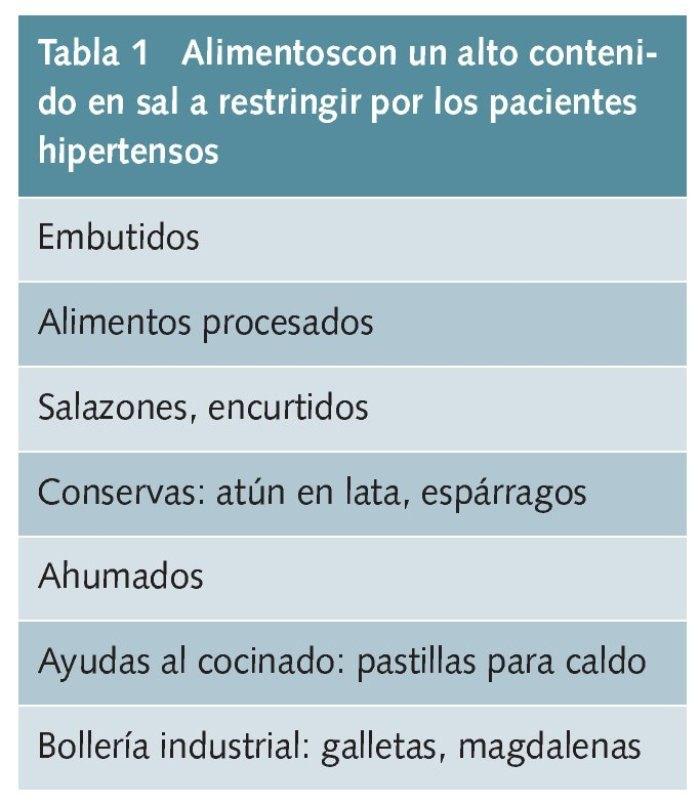 | Tabla 1 Alimentoscon un alto contenido en sal a restringir por los pacientes hipertensos |
|---|
| Embutidos |
| Alimentos procesados |
| Salazones, encurtidos |
| Conservas: atún en lata, espárragos |
| Ahumados |
| Ayudas al cocinado: pastillas para caldo |
| Bollería industrial: galletas, magdalenas |